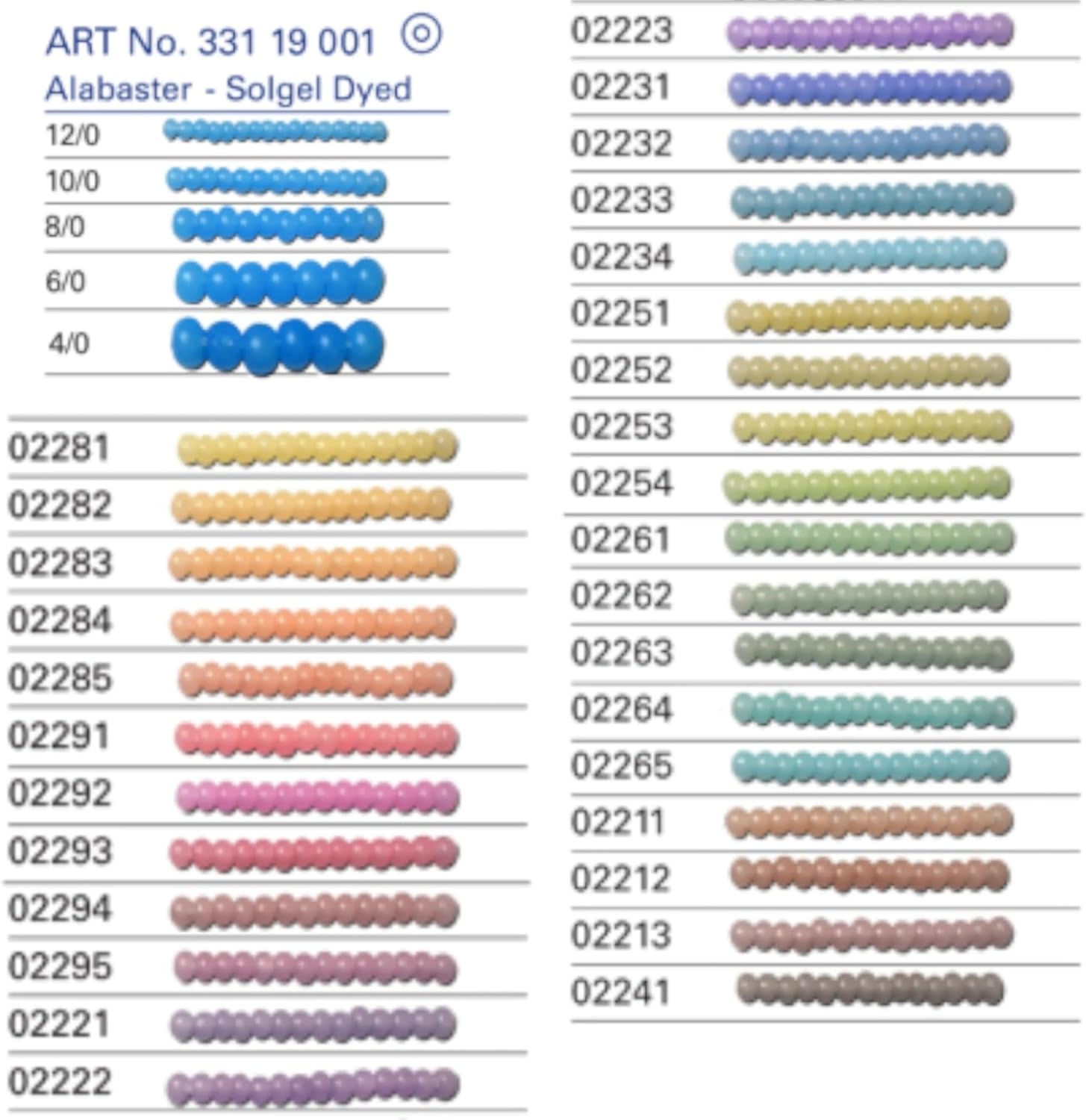 ART No. 331 19 001

Alabaster - Solgel Dyed

12/0

10/0

8/0

6/0

4/0

02281

02282

02283

02284

02285

02291

02292

02293

02294

02295

02221

02222

02223

02231

02232

02233

02234

02251

02252

02253

02254

02261

02262

02263

02264

02265

02211

02212

02213

02241